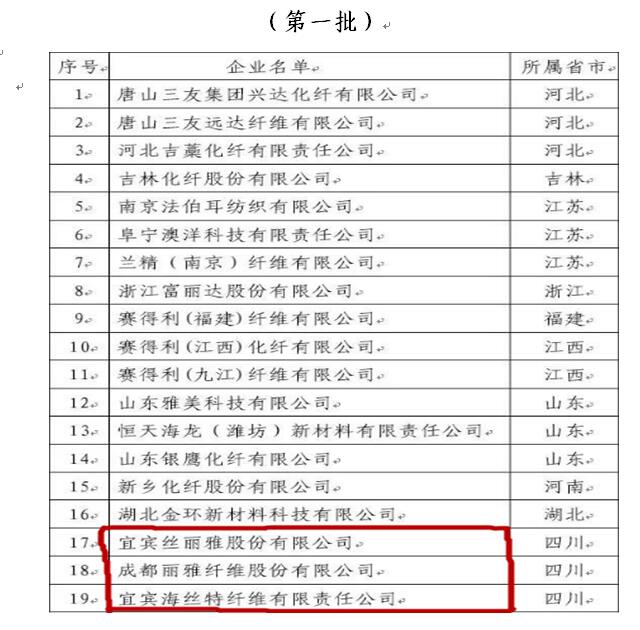 （第一批）

| 序号 | 企业名单 | 所属省市 |
|---|---|---|
| 1 | 唐山三友集团兴达化纤有限公司 | 河北 |
| 2 | 唐山三友远达纤维有限公司 | 河北 |
| 3 | 河北吉藁化纤有限责任公司 | 河北 |
| 4 | 吉林化纤股份有限公司 | 吉林 |
| 5 | 南京法伯耳纺织有限公司 | 江苏 |
| 6 | 阜宁澳洋科技有限责任公司 | 江苏 |
| 7 | 兰精（南京）纤维有限公司 | 江苏 |
| 8 | 浙江富丽达股份有限公司 | 浙江 |
| 9 | 赛得利(福建)纤维有限公司 | 福建 |
| 10 | 赛得利(江西)化纤有限公司 | 江西 |
| 11 | 赛得利(九江)纤维有限公司 | 江西 |
| 12 | 山东雅美科技有限公司 | 山东 |
| 13 | 恒天海龙（潍坊）新材料有限责任公司 | 山东 |
| 14 | 山东银鹰化纤有限公司 | 山东 |
| 15 | 新乡化纤股份有限公司 | 河南 |
| 16 | 湖北金环新材料科技有限公司 | 湖北 |
| 17 | 宜宾丝丽雅股份有限公司 | 四川 |
| 18 | 成都丽雅纤维股份有限公司 | 四川 |
| 19 | 宜宾海丝特纤维有限责任公司 | 四川 |